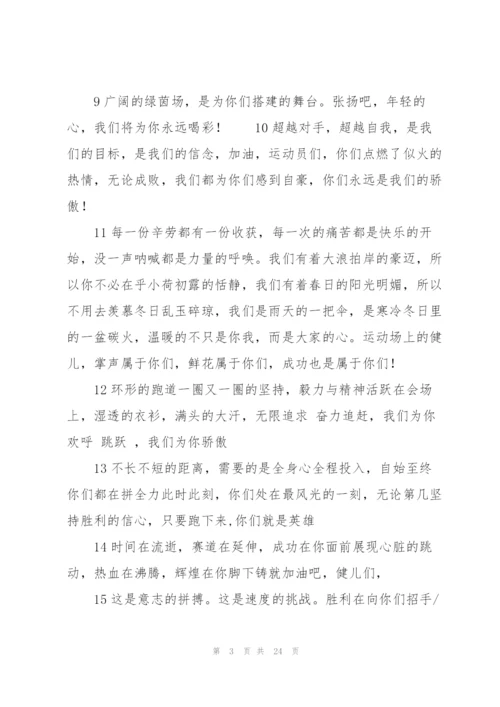 9 广阔的绿茵场，是为你们搭建的舞台。张扬吧，年轻的心，我们将为你永远喝彩！　　10 超越对手，超越自我，是我们的目标，是我们的信念，加油，运动员们，你们点燃了似火的热情，无论成败，我们都为你们感到自豪，你们永远是我们的骄傲！

11 每一份辛劳都有一份收获，每一次的痛苦都是快乐的开始，没一声呐喊都是力量的呼唤。我们有着大浪拍岸的豪迈，所以你不必在乎小荷初露的恬静，我们有着春日的阳光明媚，所以不用去羡慕冬日乱玉碎琼，我们是雨天的一把伞，是寒冷冬日里的一盆碳火，温暖的不只是你我，而是大家的心。运动场上的健儿，掌声属于你们，鲜花属于你们，成功也是属于你们！

12 环形的跑道一圈又一圈的坚持，毅力与精神活跃在会场上，湿透的衣衫，满头的大汗，无限追求 奋力追赶，我们为你欢呼 跳跃 ，我们为你骄傲

13 不长不短的距离，需要的是全身心全程投入，自始至终你们都在拼全力此时此刻，你们处在最风光的一刻，无论第几坚持胜利的信心，只要跑下来,你们就是英雄

14 时间在流逝，赛道在延伸，成功在你面前展现心脏的跳动，热血在沸腾，辉煌在你脚下铸就加油吧，健儿们，

15 这是意志的拼搏。这是速度的挑战。胜利在向你们招手/

第 3 页 共 24 页